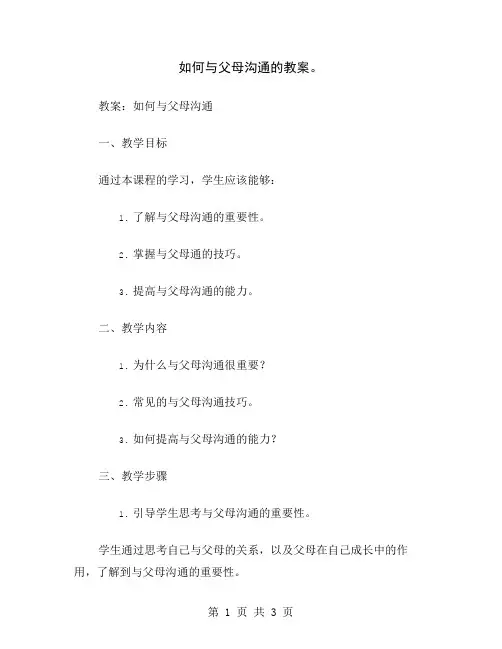 如何与父母沟通的教案。

教案：如何与父母沟通

一、教学目标

通过本课程的学习，学生应该能够：

1. 了解与父母沟通的重要性。

2. 掌握与父母通的技巧。

3. 提高与父母沟通的能力。

二、教学内容

1. 为什么与父母沟通很重要？

2. 常见的与父母沟通技巧。

3. 如何提高与父母沟通的能力？

三、教学步骤

1. 引导学生思考与父母沟通的重要性。

学生通过思考自己与父母的关系，以及父母在自己成长中的作用，了解到与父母沟通的重要性。

第 1 页 共 3 页